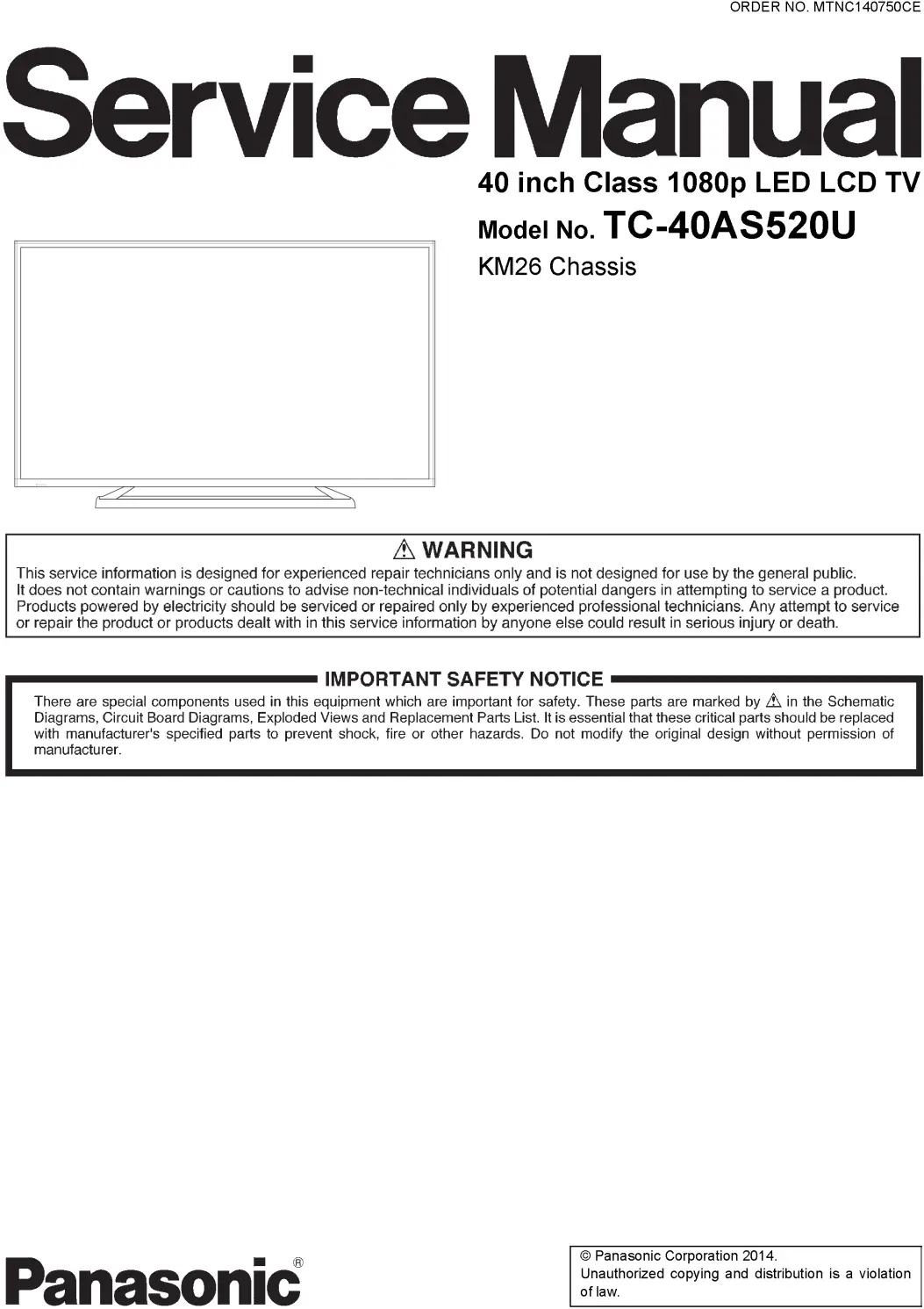 ORDER NO. MTNC140750CE

Service Manual

40 inch Class 1080p LED LCD TV

Model No. TC-40AS520U

KM26 Chassis

⚠ WARNING

This service information is designed for experienced repair technicians only and is not designed for use by the general public. It does not contain warnings or cautions to advise non-technical individuals of potential dangers in attempting to service a product. Products powered by electricity should be serviced or repaired only by experienced professional technicians. Any attempt to service or repair the product or products dealt with in this service information by anyone else could result in serious injury or death.

IMPORTANT SAFETY NOTICE

There are special components used in this equipment which are important for safety. These parts are marked by ⚠ in the Schematic Diagrams, Circuit Board Diagrams, Exploded Views and Replacement Parts List. It is essential that these critical parts should be replaced with manufacturer's specified parts to prevent shock, fire or other hazards. Do not modify the original design without permission of manufacturer.

Panasonic®

© Panasonic Corporation 2014.
Unauthorized copying and distribution is a violation of law.